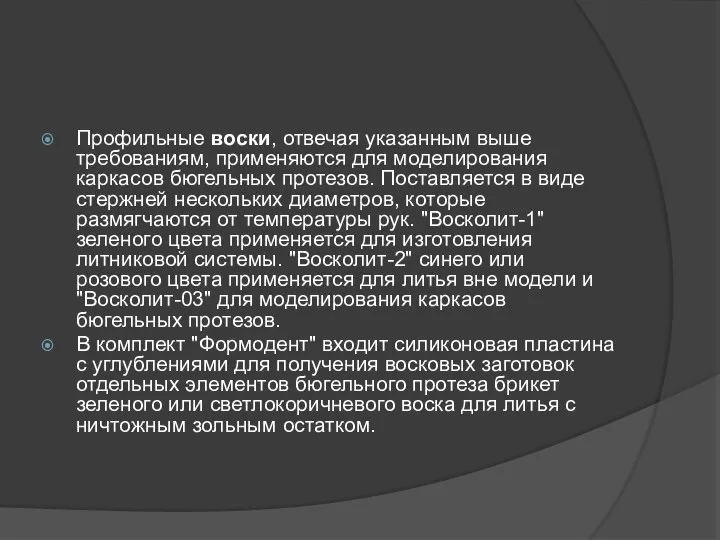 Профильные воски, отвечая указанным выше требованиям, применяются для моделирования каркасов бюгельных протезов. Поставляется в виде стержней нескольких диаметров, которые размягчаются от температуры рук. "Восколит-1" зеленого цвета применяется для изготовления литниковой системы. "Восколит-2" синего или розового цвета применяется для литья вне модели и "Восколит-03" для моделирования каркасов бюгельных протезов.

В комплект "Формодент" входит силиконовая пластина с углублениями для получения восковых заготовок отдельных элементов бюгельного протеза брикет зеленого или светлокоричневого воска для литья с ничтожным зольным остатком.